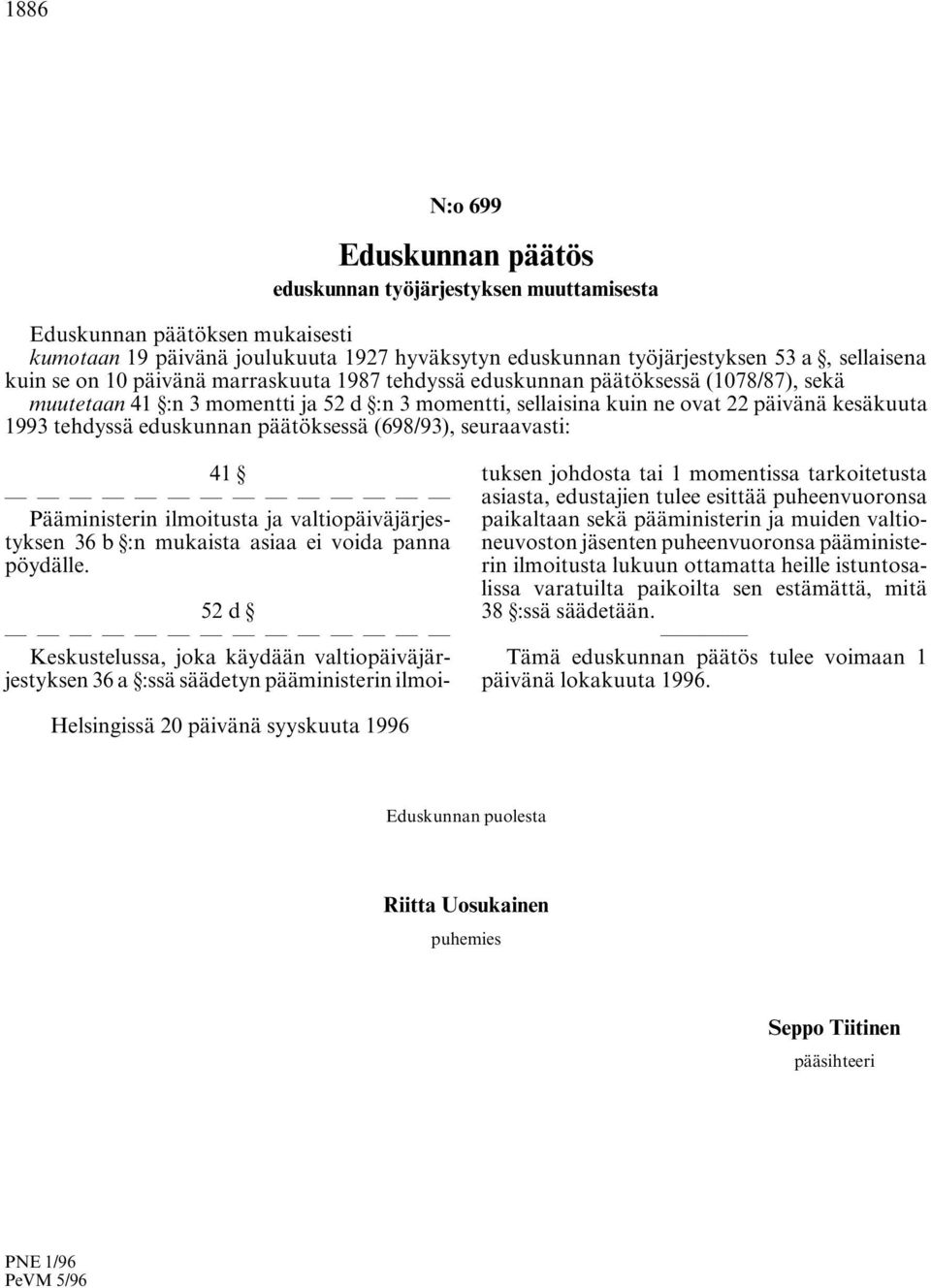 1886

N:o 699

Eduskunnan päätös

eduskunnan työjärjestyksen muuttamisesta

Eduskunnan päätöksen mukaisesti
kumotaan 19 päivänä joulukuuta 1927 hyväksytyn eduskunnan työjärjestyksen 53 a §, sellaisena kuin se on 10 päivänä marraskuuta 1987 tehdyssä eduskunnan päätöksessä (1078/87), sekä
muutetaan 41 §:n 3 momentti ja 52 d §:n 3 momentti, sellaisina kuin ne ovat 22 päivänä kesäkuuta 1993 tehdyssä eduskunnan päätöksessä (698/93), seuraavasti:

41 §

— — — — — — — — — — — — — —

Pääministerin ilmoitusta ja valtiopäiväjärjestyksen 36 b §:n mukaista asiaa ei voida panna pöydälle.

52 d §

— — — — — — — — — — — — — —

Keskustelussa, joka käydään valtiopäiväjärjestyksen 36 a §:ssä säädetyn pääministerin ilmoituksen johdosta tai 1 momentissa tarkoitetusta asiasta, edustajien tulee esittää puheenvuoronsa paikaltaan sekä pääministerin ja muiden valtioneuvoston jäsenten puheenvuoronsa pääministerin ilmoitusta lukuun ottamatta heille istuntosalissa varatuilta paikoilta sen estämättä, mitä 38 §:ssä säädetään.

Tämä eduskunnan päätös tulee voimaan 1 päivänä lokakuuta 1996.

Helsingissä 20 päivänä syyskuuta 1996

Eduskunnan puolesta

Riitta Uosukainen
puhemies

Seppo Tiitinen
pääsihteeri

PNE 1/96
PeVM 5/96